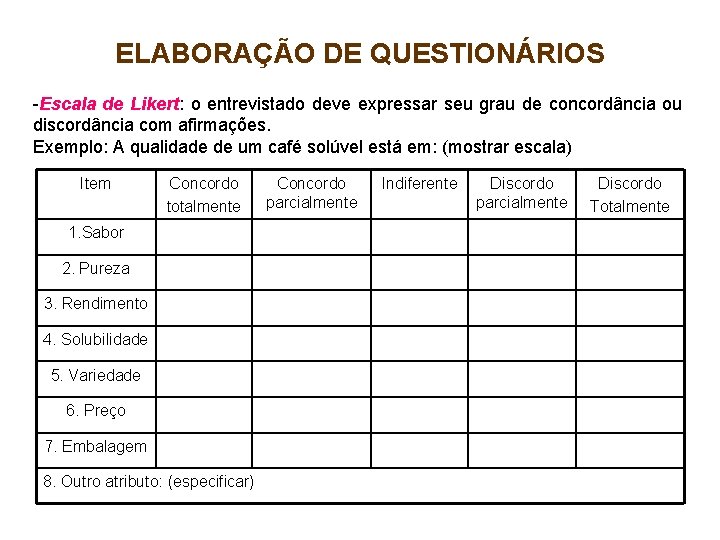 ELABORAÇÃO DE QUESTIONÁRIOS

-Escala de Likert: o entrevistado deve expressar seu grau de concordância ou discordância com afirmações.
Exemplo: A qualidade de um café solúvel está em: (mostrar escala)

| Item | Concordo totalmente | Concordo parcialmente | Indiferente | Discordo parcialmente | Discordo Totalmente |
|---|---|---|---|---|---|
| 1.Sabor | | | | | |
| 2. Pureza | | | | | |
| 3. Rendimento | | | | | |
| 4. Solubilidade | | | | | |
| 5. Variedade | | | | | |
| 6. Preço | | | | | |
| 7. Embalagem | | | | | |
| 8. Outro atributo: (especificar) | | | | | |